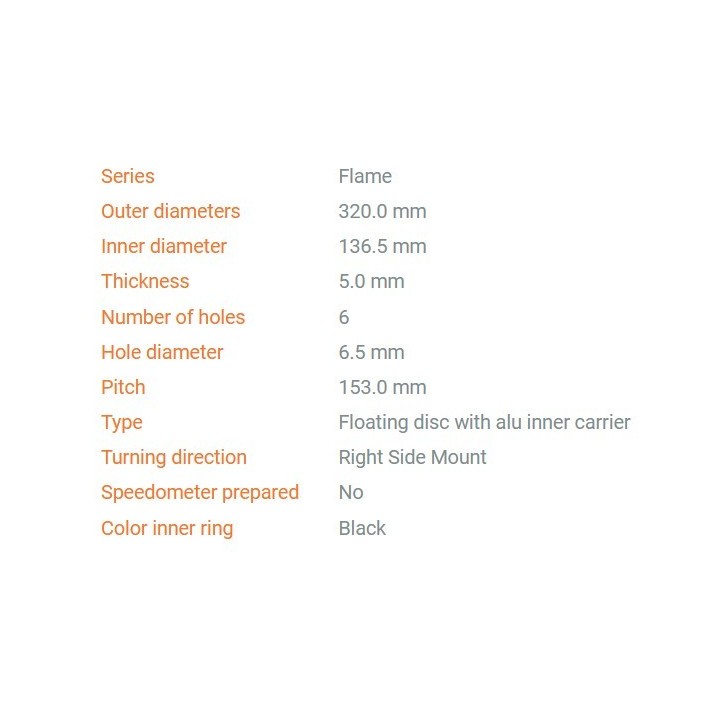 | | |
|---|---|
| Series | Flame |
| Outer diameters | 320.0 mm |
| Inner diameter | 136.5 mm |
| Thickness | 5.0 mm |
| Number of holes | 6 |
| Hole diameter | 6.5 mm |
| Pitch | 153.0 mm |
| Type | Floating disc with alu inner carrier |
| Turning direction | Right Side Mount |
| Speedometer prepared | No |
| Color inner ring | Black |